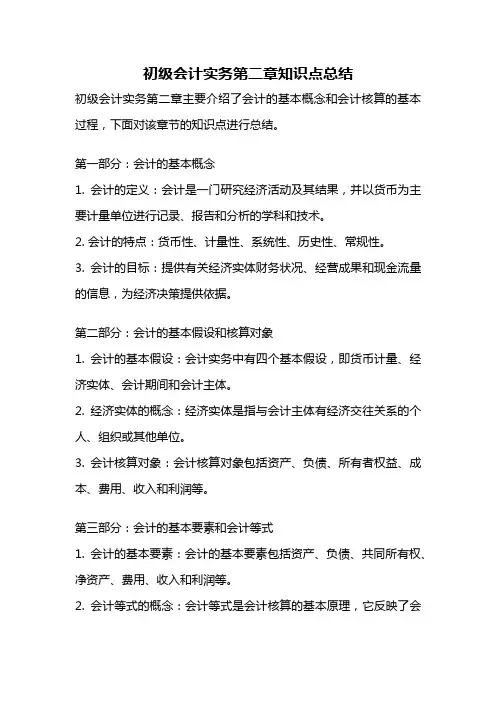 初级会计实务第二章知识点总结

初级会计实务第二章主要介绍了会计的基本概念和会计核算的基本过程，下面对该章节的知识点进行总结。

第一部分：会计的基本概念

1. 会计的定义：会计是一门研究经济活动及其结果，并以货币为主要计量单位进行记录、报告和分析的学科和技术。

2. 会计的特点：货币性、计量性、系统性、历史性、常规性。

3. 会计的目标：提供有关经济实体财务状况、经营成果和现金流量的信息，为经济决策提供依据。

第二部分：会计的基本假设和核算对象

1. 会计的基本假设：会计实务中有四个基本假设，即货币计量、经济实体、会计期间和会计主体。

2. 经济实体的概念：经济实体是指与会计主体有经济交往关系的个人、组织或其他单位。

3. 会计核算对象：会计核算对象包括资产、负债、所有者权益、成本、费用、收入和利润等。

第三部分：会计的基本要素和会计等式

1. 会计的基本要素：会计的基本要素包括资产、负债、共同所有权、净资产、费用、收入和利润等。

2. 会计等式的概念：会计等式是会计核算的基本原理，它反映了会